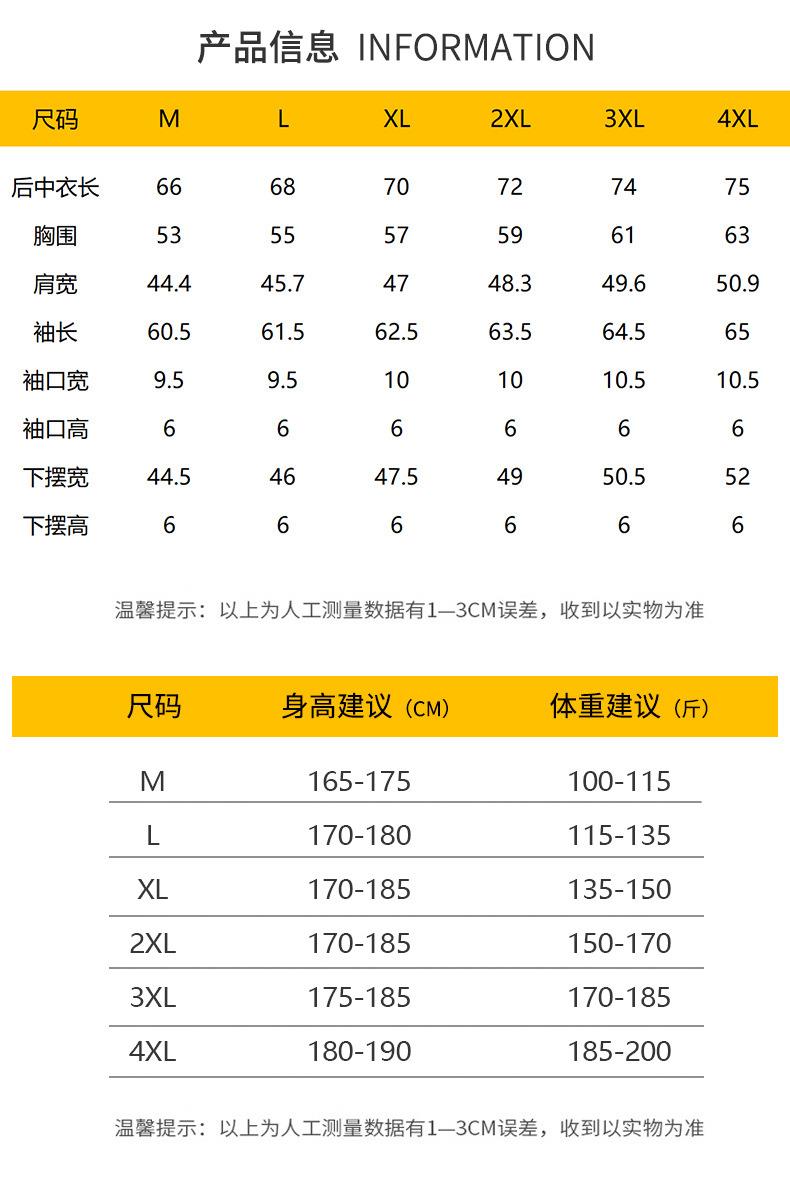 产品信息 INFORMATION

| 尺码 | M | L | XL | 2XL | 3XL | 4XL |
|---|---|---|---|---|---|---|
| 后中衣长 | 66 | 68 | 70 | 72 | 74 | 75 |
| 胸围 | 53 | 55 | 57 | 59 | 61 | 63 |
| 肩宽 | 44.4 | 45.7 | 47 | 48.3 | 49.6 | 50.9 |
| 袖长 | 60.5 | 61.5 | 62.5 | 63.5 | 64.5 | 65 |
| 袖口宽 | 9.5 | 9.5 | 10 | 10 | 10.5 | 10.5 |
| 袖口高 | 6 | 6 | 6 | 6 | 6 | 6 |
| 下摆宽 | 44.5 | 46 | 47.5 | 49 | 50.5 | 52 |
| 下摆高 | 6 | 6 | 6 | 6 | 6 | 6 |

温馨提示：以上为人工测量数据有1—3CM误差，收到以实物为准

| 尺码 | 身高建议（CM） | 体重建议（斤） |
|---|---|---|
| M | 165-175 | 100-115 |
| L | 170-180 | 115-135 |
| XL | 170-185 | 135-150 |
| 2XL | 170-185 | 150-170 |
| 3XL | 175-185 | 170-185 |
| 4XL | 180-190 | 185-200 |

温馨提示：以上为人工测量数据有1—3CM误差，收到以实物为准